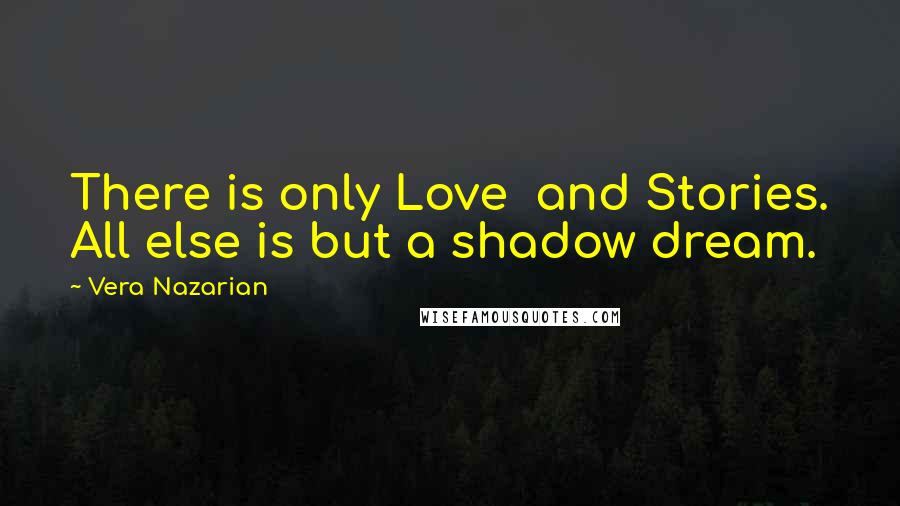 There is only Love  and Stories. All else is but a shadow dream.

~ Vera Nazarian

WISEFAMOUSQUOTES.COM